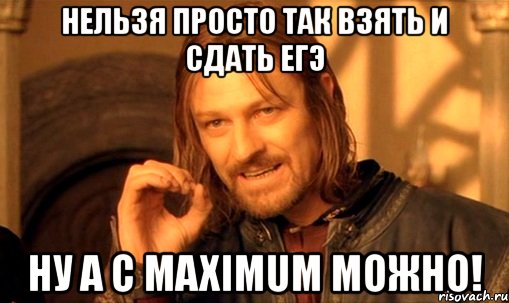 НЕЛЬЗЯ ПРОСТО ТАК ВЗЯТЬ И СДАТЬ ЕГЭ

НУ А С MAXIMUM МОЖНО!

risovach.ru